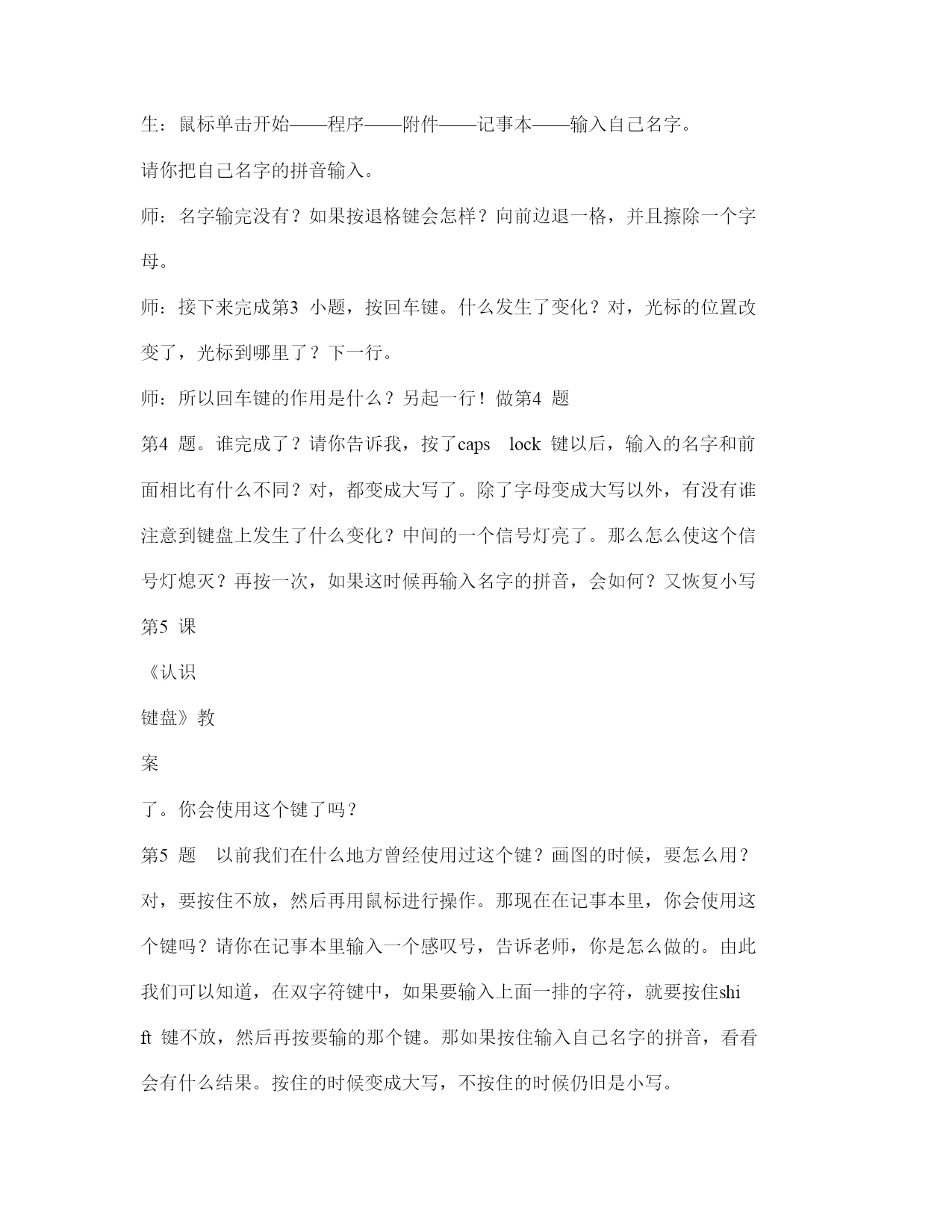 生：鼠标单击开始——程序——附件——记事本——输入自己名字。

请你把自己名字的拼音输入。

师：名字输完没有？如果按退格键会怎样？向前边退一格，并且擦除一个字母。

师：接下来完成第3 小题，按回车键。什么发生了变化？对，光标的位置改变了，光标到哪里了？下一行。

师：所以回车键的作用是什么？另起一行！做第4 题

第4 题。谁完成了？请你告诉我，按了caps lock 键以后，输入的名字和前面相比有什么不同？对，都变成大写了。除了字母变成大写以外，有没有谁注意到键盘上发生了什么变化？中间的一个信号灯亮了。那么怎么使这个信号灯熄灭？再按一次，如果这时候再输入名字的拼音，会如何？又恢复小写

第5 课

《认识

键盘》教

案

了。你会使用这个键了吗？

第5 题 以前我们在什么地方曾经使用过这个键？画图的时候，要怎么用？对，要按住不放，然后再用鼠标进行操作。那现在在记事本里，你会使用这个键吗？请你在记事本里输入一个感叹号，告诉老师，你是怎么做的。由此我们可以知道，在双字符键中，如果要输入上面一排的字符，就要按住shift 键不放，然后再按要输的那个键。那如果按住输入自己名字的拼音，看看会有什么结果。按住的时候变成大写，不按住的时候仍旧是小写。